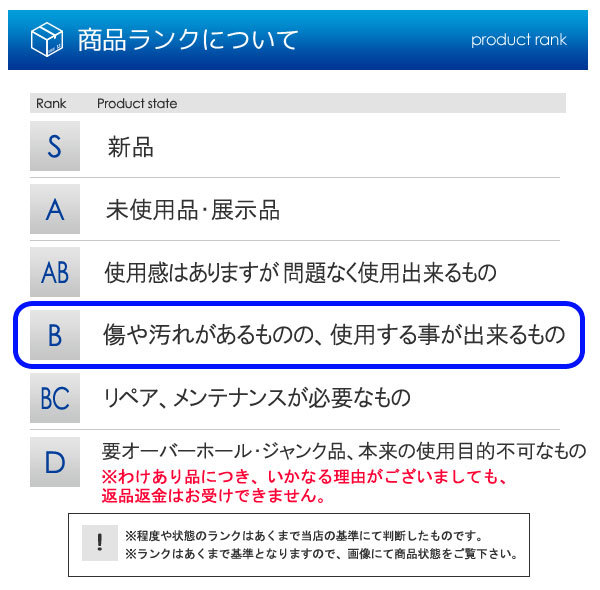 商品ランクについて

product rank

| Rank | Product state |
|---|---|
| S | 新品 |
| A | 未使用品･展示品 |
| AB | 使用感はありますが 問題なく使用出来るもの |
| B | 傷や汚れがあるものの、使用する事が出来るもの |
| BC | リペア、メンテナンスが必要なもの |
| D | 要オーバーホール･ジャンク品、本来の使用目的不可なもの ※わけあり品につき、いかなる理由がございましても、返品返金はお受けできません。 |

!
※程度や状態のランクはあくまで当店の基準にて判断したものです。
※ランクはあくまで基準となりますので、画像にて商品状態をご覧下さい。